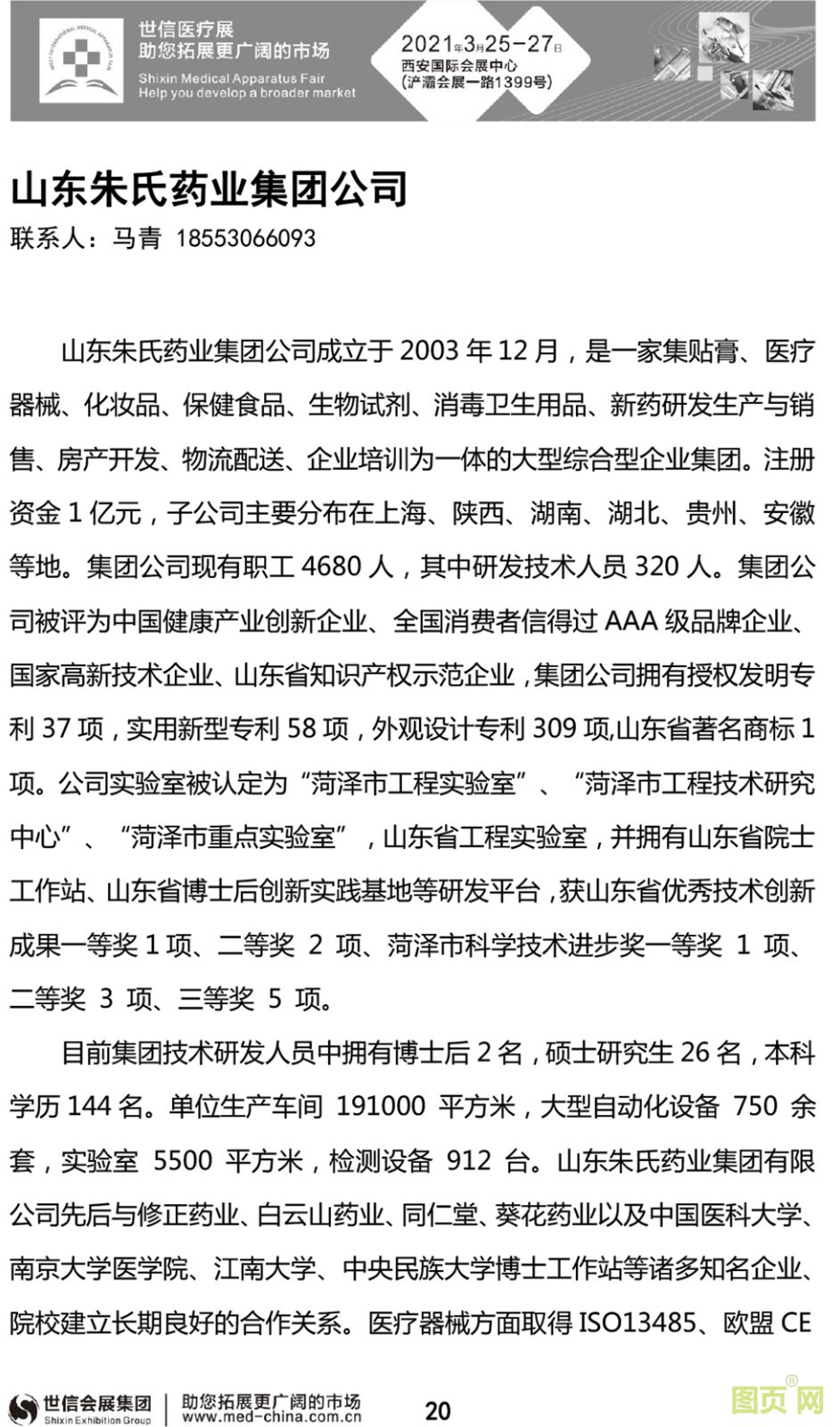 世信医疗展
助您拓展更广阔的市场
Shixin Medical Apparatus Fair
Help you develop a broader market

2021年3月25-27日
西安国际会展中心
(浐灞会展一路1399号)

山东朱氏药业集团公司
联系人：马青 18553066093

山东朱氏药业集团公司成立于 2003 年 12 月，是一家集贴膏、医疗器械、化妆品、保健食品、生物试剂、消毒卫生用品、新药研发生产与销售、房产开发、物流配送、企业培训为一体的大型综合型企业集团。注册资金 1 亿元，子公司主要分布在上海、陕西、湖南、湖北、贵州、安徽等地。集团公司现有职工 4680 人，其中研发技术人员 320 人。集团公司被评为中国健康产业创新企业、全国消费者信得过 AAA 级品牌企业、国家高新技术企业、山东省知识产权示范企业，集团公司拥有授权发明专利 37 项，实用新型专利 58 项，外观设计专利 309 项,山东省著名商标 1 项。公司实验室被认定为“菏泽市工程实验室”、“菏泽市工程技术研究中心”、“菏泽市重点实验室”，山东省工程实验室，并拥有山东省院士工作站、山东省博士后创新实践基地等研发平台，获山东省优秀技术创新成果一等奖 1 项、二等奖 2 项、菏泽市科学技术进步奖一等奖 1 项、二等奖 3 项、三等奖 5 项。

目前集团技术研发人员中拥有博士后 2 名，硕士研究生 26 名，本科学历 144 名。单位生产车间 191000 平方米，大型自动化设备 750 余套，实验室 5500 平方米，检测设备 912 台。山东朱氏药业集团有限公司先后与修正药业、白云山药业、同仁堂、葵花药业以及中国医科大学、南京大学医学院、江南大学、中央民族大学博士工作站等诸多知名企业、院校建立长期良好的合作关系。医疗器械方面取得 ISO13485、欧盟 CE

世信会展集团
Shixin Exhibition Group
助您拓展更广阔的市场
www.med-china.com.cn
20
图页网